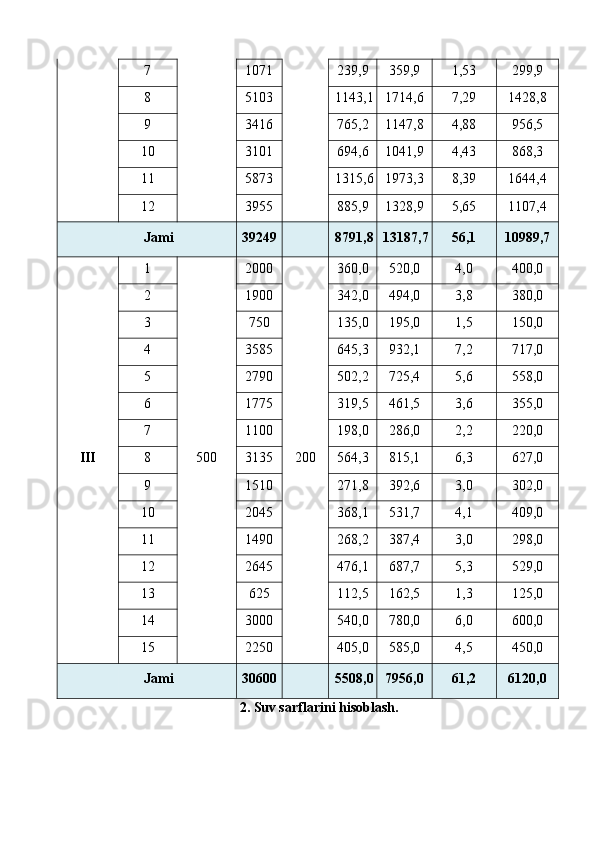 |  | 7 |  | 1071 |  | 239,9 | 359,9 | 1,53 | 299,9 |
|---|---|---|---|---|---|---|---|---|
|  | 8 |  | 5103 |  | 1143,1 | 1714,6 | 7,29 | 1428,8 |
|  | 9 |  | 3416 |  | 765,2 | 1147,8 | 4,88 | 956,5 |
|  | 10 |  | 3101 |  | 694,6 | 1041,9 | 4,43 | 868,3 |
|  | 11 |  | 5873 |  | 1315,6 | 1973,3 | 8,39 | 1644,4 |
|  | 12 |  | 3955 |  | 885,9 | 1328,9 | 5,65 | 1107,4 |
| Jami |  |  | 39249 |  | 8791,8 | 13187,7 | 56,1 | 10989,7 |
| III | 1 | 500 | 2000 | 200 | 360,0 | 520,0 | 4,0 | 400,0 |
|  | 2 |  | 1900 |  | 342,0 | 494,0 | 3,8 | 380,0 |
|  | 3 |  | 750 |  | 135,0 | 195,0 | 1,5 | 150,0 |
|  | 4 |  | 3585 |  | 645,3 | 932,1 | 7,2 | 717,0 |
|  | 5 |  | 2790 |  | 502,2 | 725,4 | 5,6 | 558,0 |
|  | 6 |  | 1775 |  | 319,5 | 461,5 | 3,6 | 355,0 |
|  | 7 |  | 1100 |  | 198,0 | 286,0 | 2,2 | 220,0 |
|  | 8 |  | 3135 |  | 564,3 | 815,1 | 6,3 | 627,0 |
|  | 9 |  | 1510 |  | 271,8 | 392,6 | 3,0 | 302,0 |
|  | 10 |  | 2045 |  | 368,1 | 531,7 | 4,1 | 409,0 |
|  | 11 |  | 1490 |  | 268,2 | 387,4 | 3,0 | 298,0 |
|  | 12 |  | 2645 |  | 476,1 | 687,7 | 5,3 | 529,0 |
|  | 13 |  | 625 |  | 112,5 | 162,5 | 1,3 | 125,0 |
|  | 14 |  | 3000 |  | 540,0 | 780,0 | 6,0 | 600,0 |
|  | 15 |  | 2250 |  | 405,0 | 585,0 | 4,5 | 450,0 |
| Jami |  |  | 30600 |  | 5508,0 | 7956,0 | 61,2 | 6120,0 |

2. Suv sarflarini hisoblash.